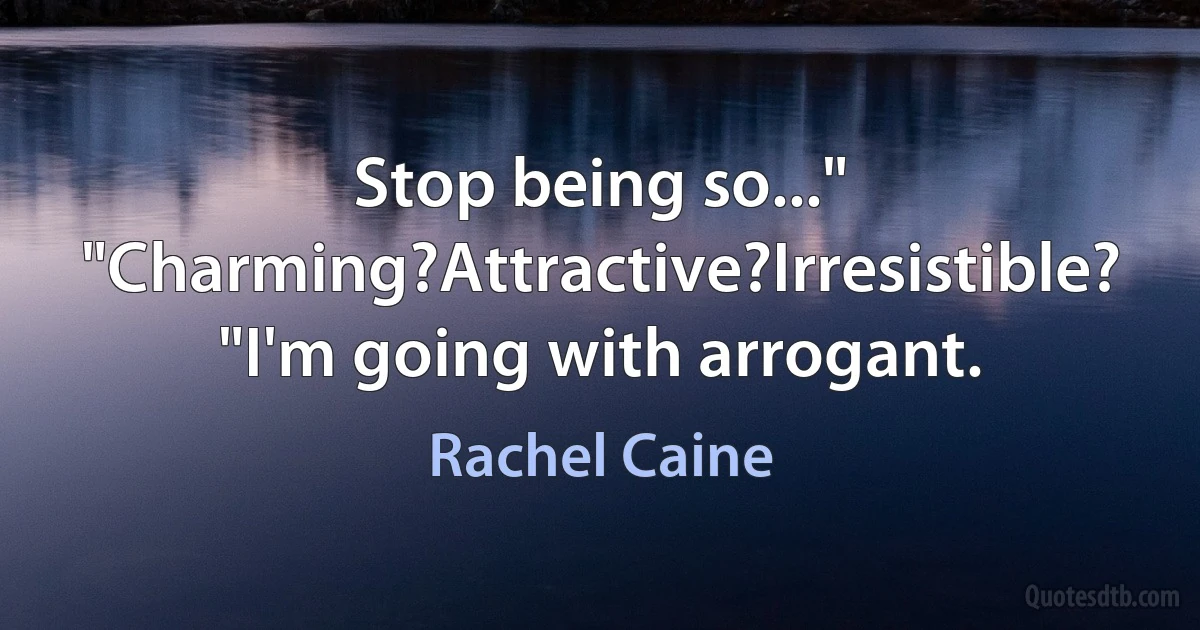 Stop being so..." "Charming?Attractive?Irresistible? "I'm going with arrogant.

Rachel Caine

Quotesdtb.com